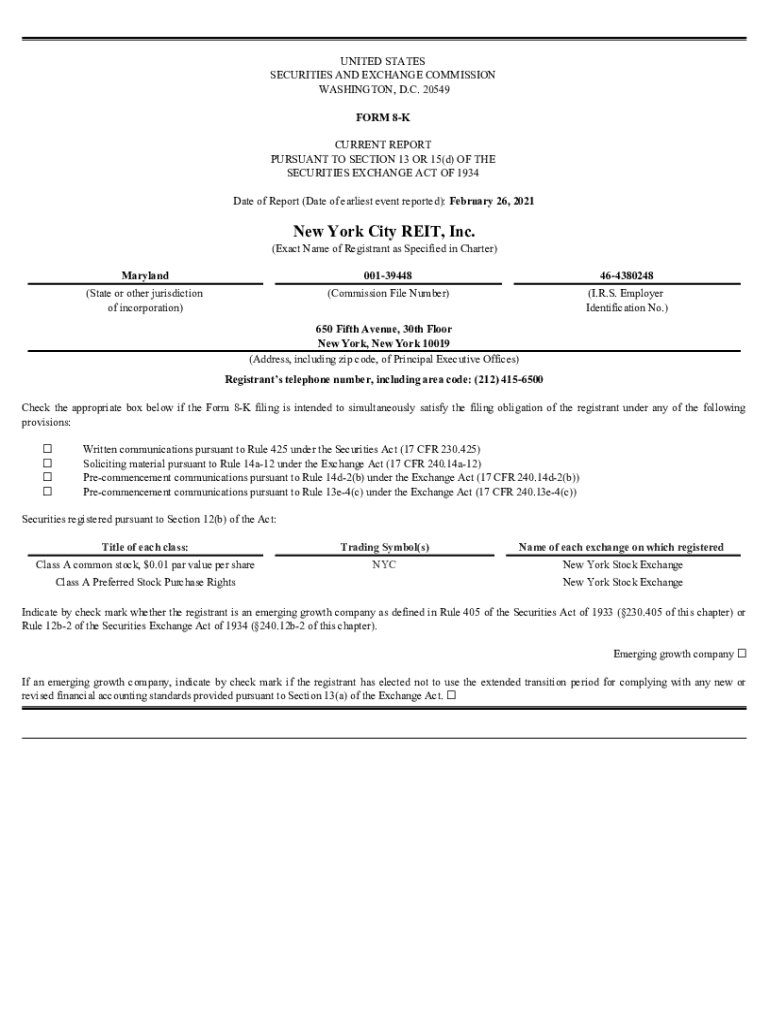 UNITED STATES
SECURITIES AND EXCHANGE COMMISSION
WASHINGTON, D.C. 20549

FORM 8-K

CURRENT REPORT
PURSUANT TO SECTION 13 OR 15(d) OF THE
SECURITIES EXCHANGE ACT OF 1934

Date of Report (Date of earliest event reported): February 26, 2021

New York City REIT, Inc.
(Exact Name of Registrant as Specified in Charter)

| Maryland | 001-39448 | 46-4380248 |
|---|---|---|
| (State or other jurisdiction of incorporation) | (Commission File Number) | (I.R.S. Employer Identification No.) |

650 Fifth Avenue, 30th Floor
New York, New York 10019
(Address, including zip code, of Principal Executive Offices)

Registrant's telephone number, including area code: (212) 415-6500

Check the appropriate box below if the Form 8-K filing is intended to simultaneously satisfy the filing obligation of the registrant under any of the following provisions:

☐ Written communications pursuant to Rule 425 under the Securities Act (17 CFR 230.425)
☐ Soliciting material pursuant to Rule 14a-12 under the Exchange Act (17 CFR 240.14a-12)
☐ Pre-commencement communications pursuant to Rule 14d-2(b) under the Exchange Act (17 CFR 240.14d-2(b))
☐ Pre-commencement communications pursuant to Rule 13e-4(c) under the Exchange Act (17 CFR 240.13e-4(c))

Securities registered pursuant to Section 12(b) of the Act:

| Title of each class: | Trading Symbol(s) | Name of each exchange on which registered |
|---|---|---|
| Class A common stock, $0.01 par value per share | NYC | New York Stock Exchange |
| Class A Preferred Stock Purchase Rights | | New York Stock Exchange |

Indicate by check mark whether the registrant is an emerging growth company as defined in Rule 405 of the Securities Act of 1933 (§230.405 of this chapter) or Rule 12b-2 of the Securities Exchange Act of 1934 (§240.12b-2 of this chapter).

Emerging growth company ☐

If an emerging growth company, indicate by check mark if the registrant has elected not to use the extended transition period for complying with any new or revised financial accounting standards provided pursuant to Section 13(a) of the Exchange Act. ☐